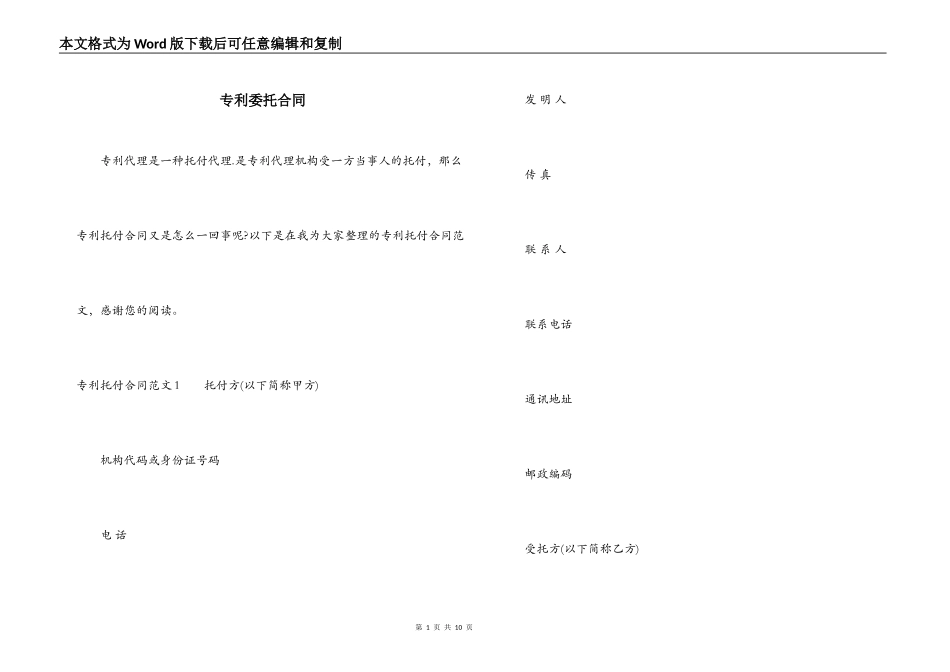 本文格式为Word版下载后可任意编辑和复制

专利委托合同

专利代理是一种托付代理.是专利代理机构受一方当事人的托付，那么专利托付合同又是怎么一回事呢?以下是在我为大家整理的专利托付合同范文，感谢您的阅读。

专利托付合同范文1　　托付方(以下简称甲方)

机构代码或身份证号码

电 话

发 明 人

传 真

联 系 人

联系电话

通讯地址

邮政编码

受托方(以下简称乙方)

第 1 页 共 10 页